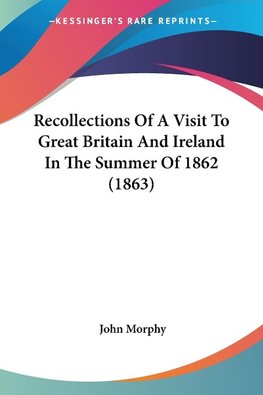 —KESSINGER'S RARE REPRINTS—

Recollections Of A Visit To Great Britain And Ireland In The Summer Of 1862 (1863)

John Morphy